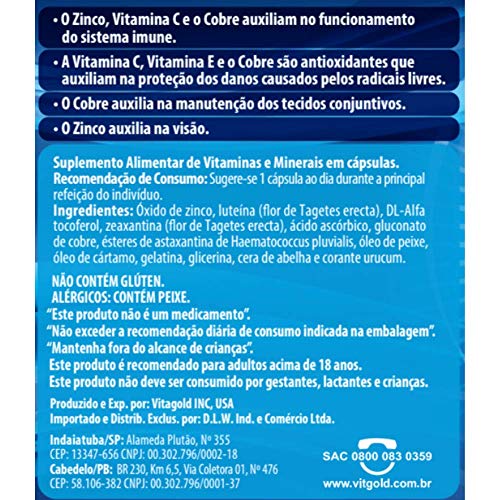 • O Zinco, Vitamina C e o Cobre auxiliam no funcionamento do sistema imune.

• A Vitamina C, Vitamina E e o Cobre são antioxidantes que auxiliam na proteção dos danos causados pelos radicais livres.

• O Cobre auxilia na manutenção dos tecidos conjuntivos.

• O Zinco auxilia na visão.

Suplemento Alimentar de Vitaminas e Minerais em cápsulas.
Recomendação de Consumo: Sugere-se 1 cápsula ao dia durante a principal refeição do indivíduo.
Ingredientes: Óxido de zinco, luteína (flor de Tagetes erecta), DL-Alfa tocoferol, zeaxantina (flor de Tagetes erecta), ácido ascórbico, gluconato de cobre, ésteres de astaxantina de Haematococcus pluvialis, óleo de peixe, óleo de cártamo, gelatina, glicerina, cera de abelha e corante urucum.

NÃO CONTÉM GLÚTEN.
ALÉRGICOS: CONTÉM PEIXE.
"Este produto não é um medicamento".
"Não exceder a recomendação diária de consumo indicada na embalagem".
"Mantenha fora do alcance de crianças".
Este produto é recomendado para adultos acima de 18 anos.
Este produto não deve ser consumido por gestantes, lactantes e crianças.

Produzido e Exp. por: Vitagold INC, USA
Importado e Distrib. Exclus. por: D.L.W. Ind. e Comércio Ltda.

Indaiatuba/SP: Alameda Plutão, Nº 355
CEP: 13347-656 CNPJ: 00.302.796/0002-18
Cabedelo/PB: BR 230, Km 6,5, Via Coletora 01, Nº 476
CEP: 58.106-382 CNPJ: 00.302.796/0001-37

SAC 0800 083 0359
www.vitgold.com.br